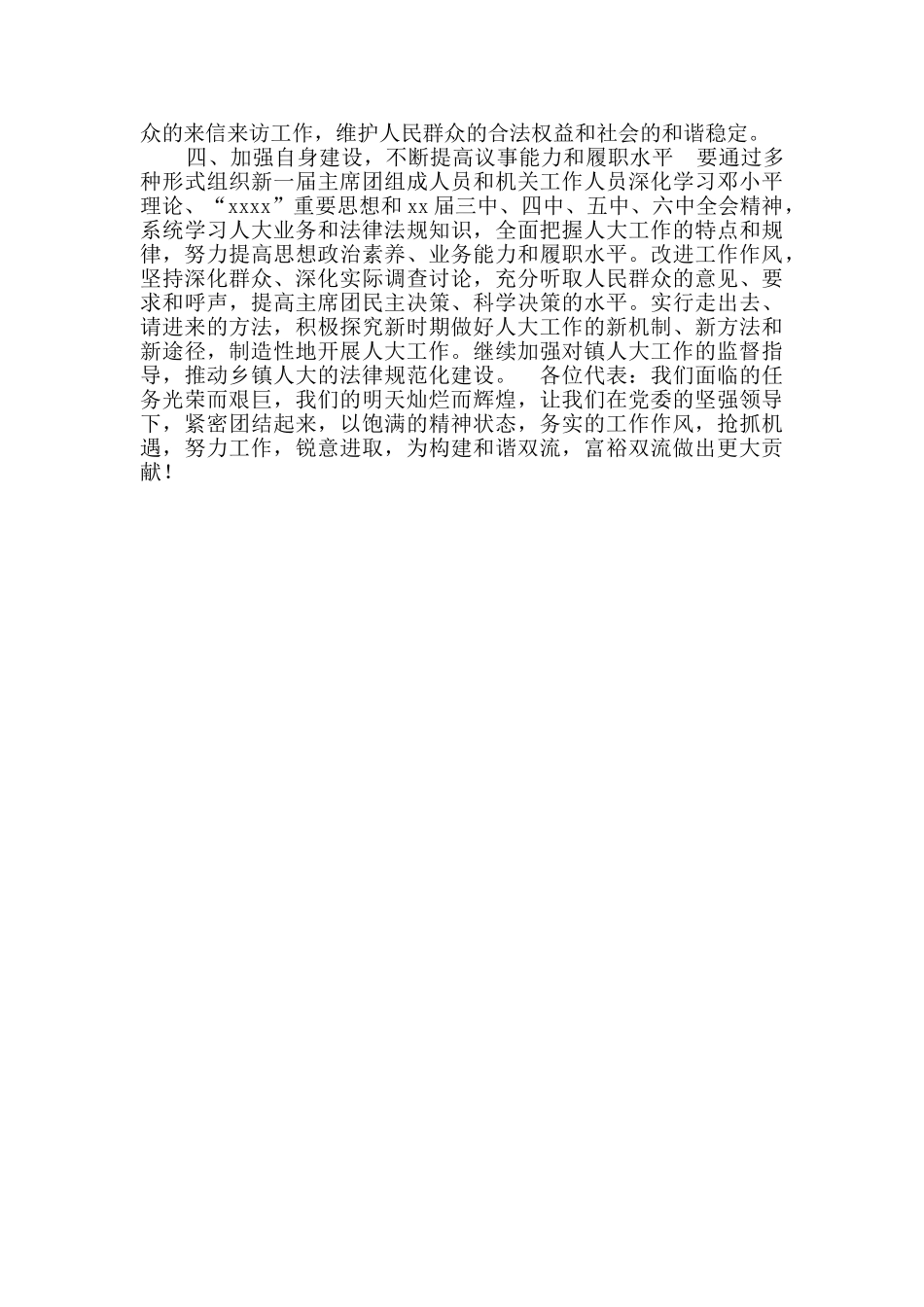 众的来信来访工作，维护人民群众的合法权益和社会的和谐稳定。

四、加强自身建设，不断提高议事能力和履职水平　要通过多种形式组织新一届主席团组成人员和机关工作人员深化学习邓小平理论、“xxxx”重要思想和xx届三中、四中、五中、六中全会精神，系统学习人大业务和法律法规知识，全面把握人大工作的特点和规律，努力提高思想政治素养、业务能力和履职水平。改进工作作风，坚持深化群众、深化实际调查讨论，充分听取人民群众的意见、要求和呼声，提高主席团民主决策、科学决策的水平。实行走出去、请进来的方法，积极探究新时期做好人大工作的新机制、新方法和新途径，制造性地开展人大工作。继续加强对镇人大工作的监督指导，推动乡镇人大的法律规范化建设。　各位代表：我们面临的任务光荣而艰巨，我们的明天灿烂而辉煌，让我们在党委的坚强领导下，紧密团结起来，以饱满的精神状态，务实的工作作风，抢抓机遇，努力工作，锐意进取，为构建和谐双流，富裕双流做出更大贡献！